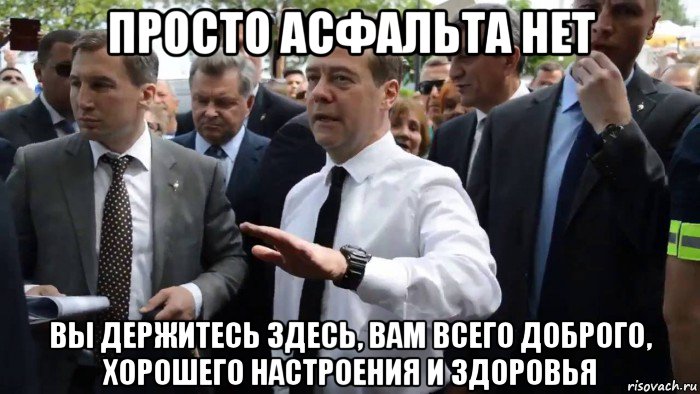 ПРОСТО АСФАЛЬТА НЕТ

ВЫ ДЕРЖИТЕСЬ ЗДЕСЬ, ВАМ ВСЕГО ДОБРОГО, ХОРОШЕГО НАСТРОЕНИЯ И ЗДОРОВЬЯ

risovach.ru